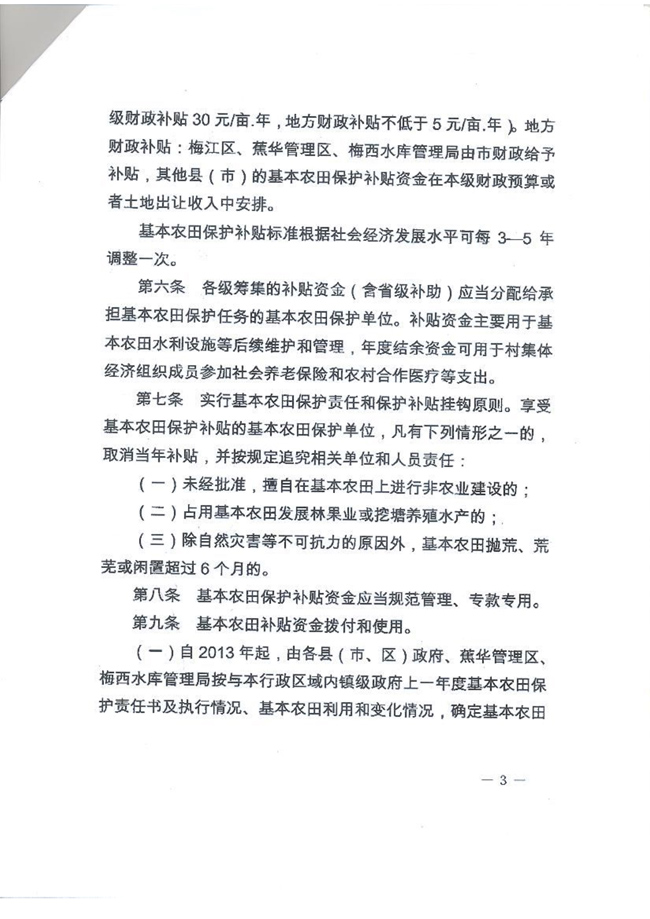 级财政补贴 30 元/亩.年，地方财政补贴不低于 5 元/亩.年）。地方财政补贴：梅江区、蕉华管理区、梅西水库管理局由市财政给予补贴，其他县（市）的基本农田保护补贴资金在本级财政预算或者土地出让收入中安排。

基本农田保护补贴标准根据社会经济发展水平可每 3—5 年调整一次。

第六条 各级筹集的补贴资金（含省级补助）应当分配给承担基本农田保护任务的基本农田保护单位。补贴资金主要用于基本农田水利设施等后续维护和管理，年度结余资金可用于村集体经济组织成员参加社会养老保险和农村合作医疗等支出。

第七条 实行基本农田保护责任和保护补贴挂钩原则。享受基本农田保护补贴的基本农田保护单位，凡有下列情形之一的，取消当年补贴，并按规定追究相关单位和人员责任：

（一）未经批准，擅自在基本农田上进行非农业建设的；

（二）占用基本农田发展林果业或挖塘养殖水产的；

（三）除自然灾害等不可抗力的原因外，基本农田抛荒、荒芜或闲置超过 6 个月的。

第八条 基本农田保护补贴资金应当规范管理、专款专用。

第九条 基本农田补贴资金拨付和使用。

（一）自 2013 年起，由各县（市、区）政府、蕉华管理区、梅西水库管理局按与本行政区域内镇级政府上一年度基本农田保护责任书及执行情况、基本农田利用和变化情况，确定基本农田

— 3 —